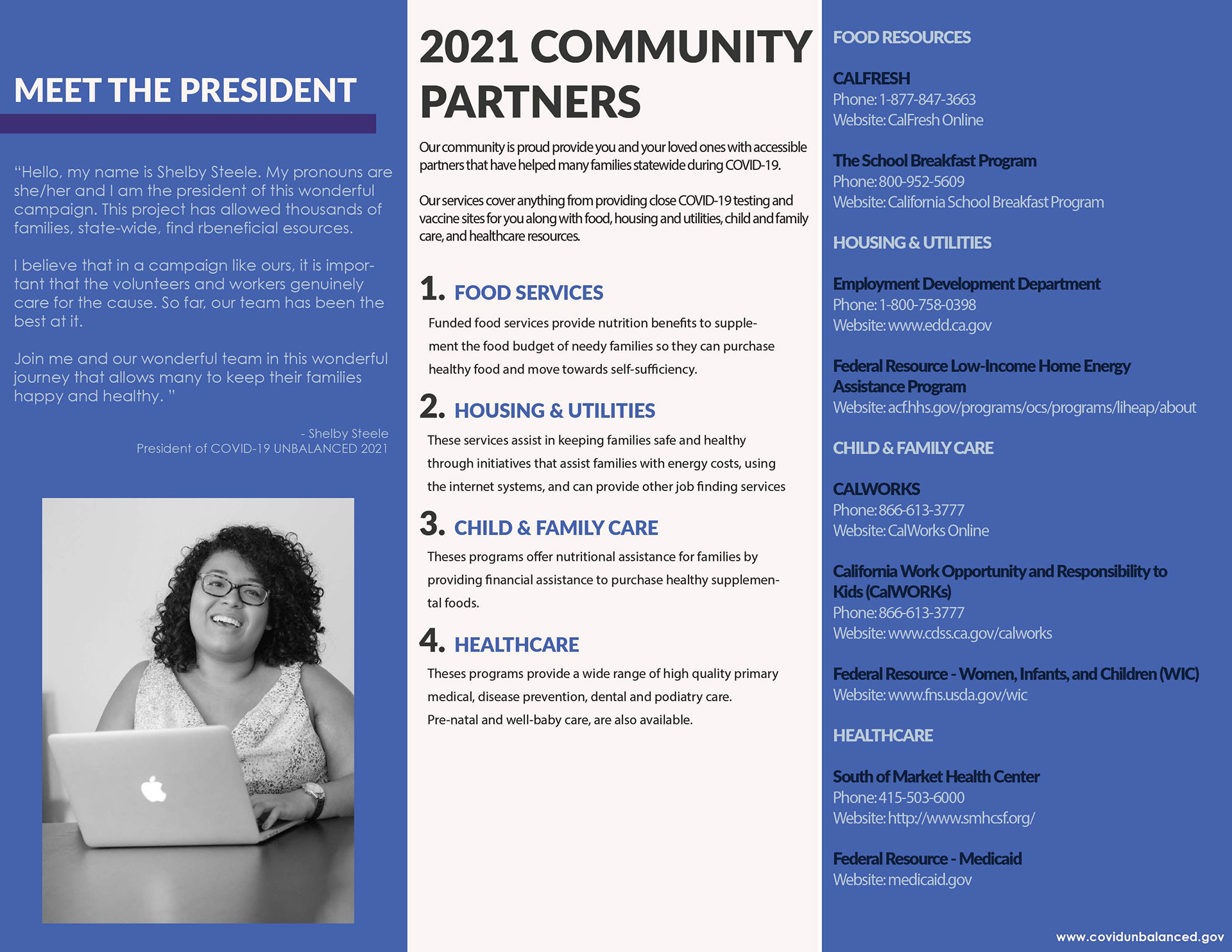 MEET THE PRESIDENT

"Hello, my name is Shelby Steele. My pronouns are she/her and I am the president of this wonderful campaign. This project has allowed thousands of families, state-wide, find rbeneficial esources.

I believe that in a campaign like ours, it is important that the volunteers and workers genuinely care for the cause. So far, our team has been the best at it.

Join me and our wonderful team in this wonderful journey that allows many to keep their families happy and healthy. "

- Shelby Steele
President of COVID-19 UNBALANCED 2021

2021 COMMUNITY PARTNERS

Our community is proud provide you and your loved ones with accessible partners that have helped many families statewide during COVID-19.

Our services cover anything from providing close COVID-19 testing and vaccine sites for you along with food, housing and utilities, child and family care, and healthcare resources.

1. FOOD SERVICES

Funded food services provide nutrition benefits to supplement the food budget of needy families so they can purchase healthy food and move towards self-sufficiency.

2. HOUSING & UTILITIES

These services assist in keeping families safe and healthy through initiatives that assist families with energy costs, using the internet systems, and can provide other job finding services

3. CHILD & FAMILY CARE

Theses programs offer nutritional assistance for families by providing financial assistance to purchase healthy supplemental foods.

4. HEALTHCARE

Theses programs provide a wide range of high quality primary medical, disease prevention, dental and podiatry care. Pre-natal and well-baby care, are also available.

FOOD RESOURCES

CALFRESH
Phone: 1-877-847-3663
Website: CalFresh Online

The School Breakfast Program
Phone: 800-952-5609
Website: California School Breakfast Program

HOUSING & UTILITIES

Employment Development Department
Phone: 1-800-758-0398
Website: www.edd.ca.gov

Federal Resource Low-Income Home Energy Assistance Program
Website: acf.hhs.gov/programs/ocs/programs/liheap/about

CHILD & FAMILY CARE

CALWORKS
Phone: 866-613-3777
Website: CalWorks Online

California Work Opportunity and Responsibility to Kids (CalWORKs)
Phone: 866-613-3777
Website: www.cdss.ca.gov/calworks

Federal Resource - Women, Infants, and Children (WIC)
Website: www.fns.usda.gov/wic

HEALTHCARE

South of Market Health Center
Phone: 415-503-6000
Website: http://www.smhcsf.org/

Federal Resource - Medicaid
Website: medicaid.gov

www.covidunbalanced.gov